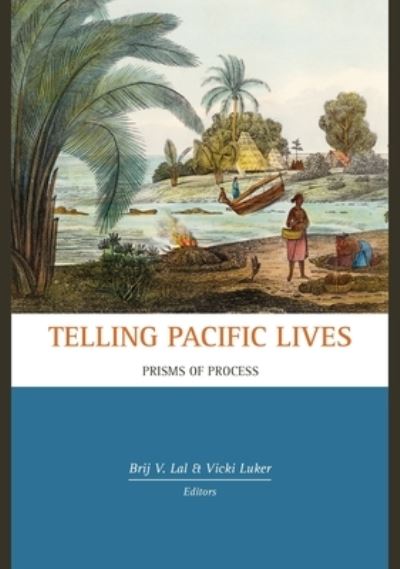 TELLING PACIFIC LIVES

PRISMS OF PROCESS

Brij V. Lal & Vicki Luker

Editors